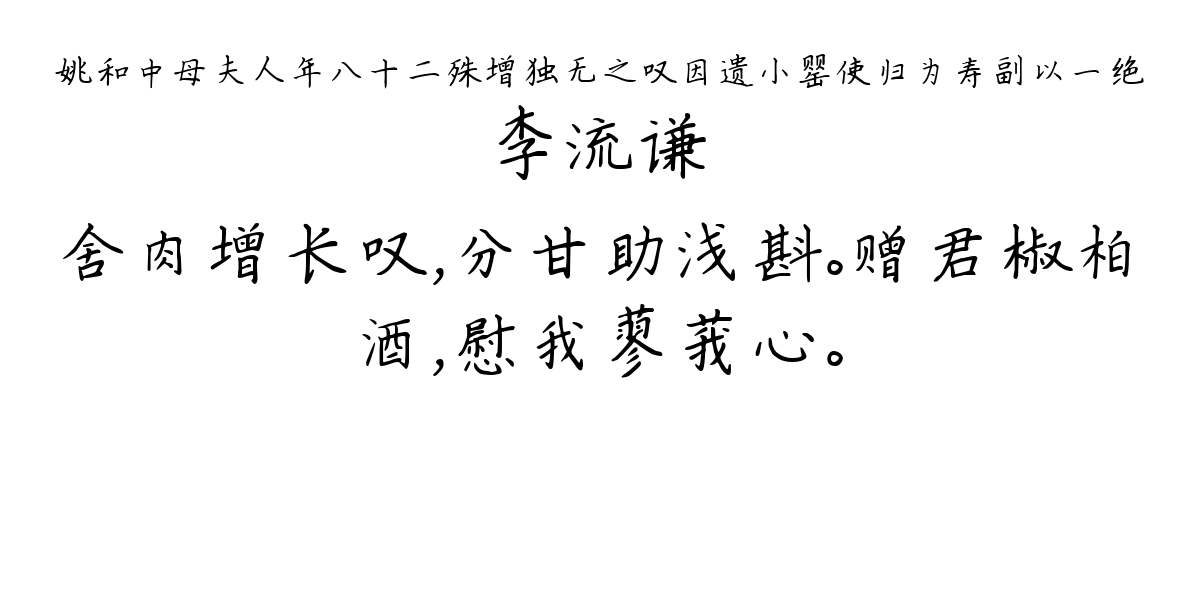 姚和中母夫人年八十二殊增独无之叹因遗小罂使归为寿副以一绝

李流谦

舍肉增长叹,分甘助浅斟。赠君椒柏酒,慰我蓼莪心。